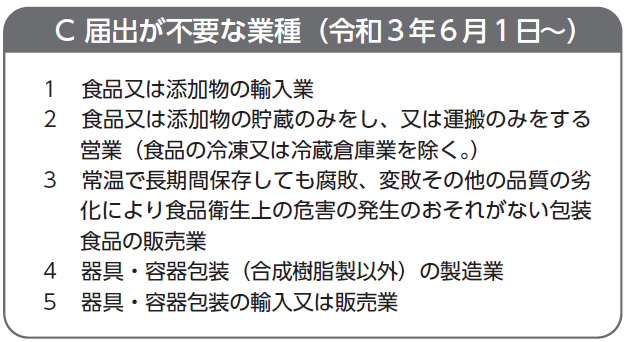 C 届出が不要な業種（令和３年６月１日～）

1　食品又は添加物の輸入業
2　食品又は添加物の貯蔵のみをし、又は運搬のみをする営業（食品の冷凍又は冷蔵倉庫業を除く。）
3　常温で長期間保存しても腐敗、変敗その他の品質の劣化により食品衛生上の危害の発生のおそれがない包装食品の販売業
4　器具・容器包装（合成樹脂製以外）の製造業
5　器具・容器包装の輸入又は販売業